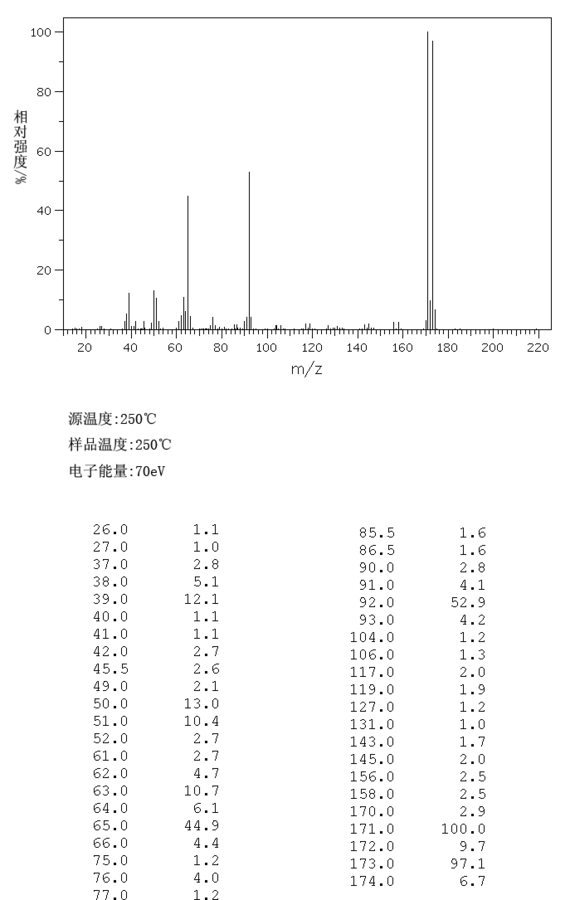 100
80
60
40
20
0
相对强度/%
20 40 60 80 100 120 140 160 180 200 220
m/z

源温度:250℃
样品温度:250℃
电子能量:70eV

| | |
|---|---|
| 26.0 | 1.1 |
| 27.0 | 1.0 |
| 37.0 | 2.8 |
| 38.0 | 5.1 |
| 39.0 | 12.1 |
| 40.0 | 1.1 |
| 41.0 | 1.1 |
| 42.0 | 2.7 |
| 45.5 | 2.6 |
| 49.0 | 2.1 |
| 50.0 | 13.0 |
| 51.0 | 10.4 |
| 52.0 | 2.7 |
| 61.0 | 2.7 |
| 62.0 | 4.7 |
| 63.0 | 10.7 |
| 64.0 | 6.1 |
| 65.0 | 44.9 |
| 66.0 | 4.4 |
| 75.0 | 1.2 |
| 76.0 | 4.0 |
| 77.0 | 1.2 |

| | |
|---|---|
| 85.5 | 1.6 |
| 86.5 | 1.6 |
| 90.0 | 2.8 |
| 91.0 | 4.1 |
| 92.0 | 52.9 |
| 93.0 | 4.2 |
| 104.0 | 1.2 |
| 106.0 | 1.3 |
| 117.0 | 2.0 |
| 119.0 | 1.9 |
| 127.0 | 1.2 |
| 131.0 | 1.0 |
| 143.0 | 1.7 |
| 145.0 | 2.0 |
| 156.0 | 2.5 |
| 158.0 | 2.5 |
| 170.0 | 2.9 |
| 171.0 | 100.0 |
| 172.0 | 9.7 |
| 173.0 | 97.1 |
| 174.0 | 6.7 |